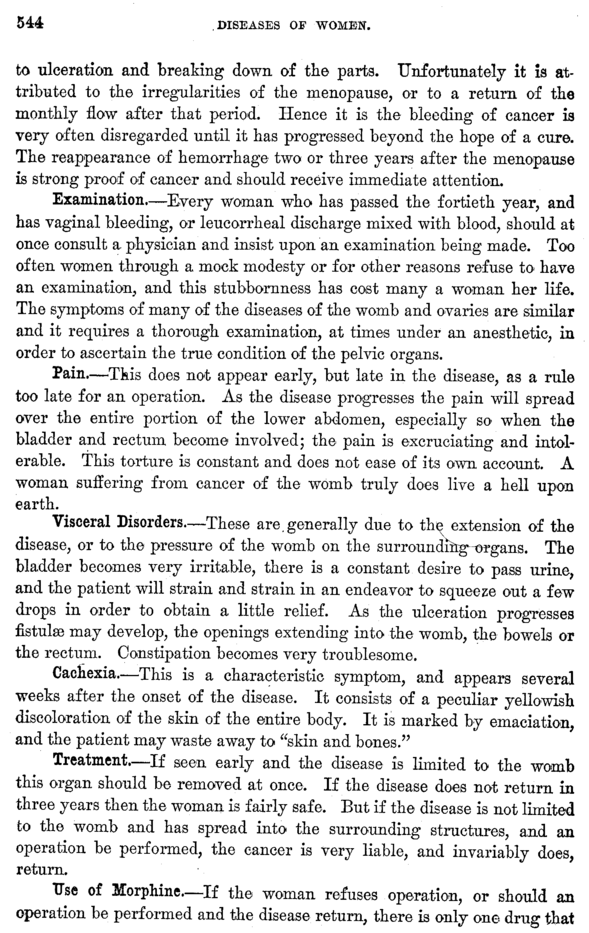 544 DISEASES OF WOMEN.

to ulceration and breaking down of the parts. Unfortunately it is attributed to the irregularities of the menopause, or to a return of the monthly flow after that period. Hence it is the bleeding of cancer is very often disregarded until it has progressed beyond the hope of a cure. The reappearance of hemorrhage two or three years after the menopause is strong proof of cancer and should receive immediate attention.

Examination.—Every woman who has passed the fortieth year, and has vaginal bleeding, or leucorrheal discharge mixed with blood, should at once consult a physician and insist upon an examination being made. Too often women through a mock modesty or for other reasons refuse to have an examination, and this stubbornness has cost many a woman her life. The symptoms of many of the diseases of the womb and ovaries are similar and it requires a thorough examination, at times under an anesthetic, in order to ascertain the true condition of the pelvic organs.

Pain.—This does not appear early, but late in the disease, as a rule too late for an operation. As the disease progresses the pain will spread over the entire portion of the lower abdomen, especially so when the bladder and rectum become involved; the pain is excruciating and intolerable. This torture is constant and does not ease of its own account. A woman suffering from cancer of the womb truly does live a hell upon earth.

Visceral Disorders.—These are generally due to the extension of the disease, or to the pressure of the womb on the surrounding organs. The bladder becomes very irritable, there is a constant desire to pass urine, and the patient will strain and strain in an endeavor to squeeze out a few drops in order to obtain a little relief. As the ulceration progresses fistulæ may develop, the openings extending into the womb, the bowels or the rectum. Constipation becomes very troublesome.

Cachexia.—This is a characteristic symptom, and appears several weeks after the onset of the disease. It consists of a peculiar yellowish discoloration of the skin of the entire body. It is marked by emaciation, and the patient may waste away to "skin and bones."

Treatment.—If seen early and the disease is limited to the womb this organ should be removed at once. If the disease does not return in three years then the woman is fairly safe. But if the disease is not limited to the womb and has spread into the surrounding structures, and an operation be performed, the cancer is very liable, and invariably does, return.

Use of Morphine.—If the woman refuses operation, or should an operation be performed and the disease return, there is only one drug that